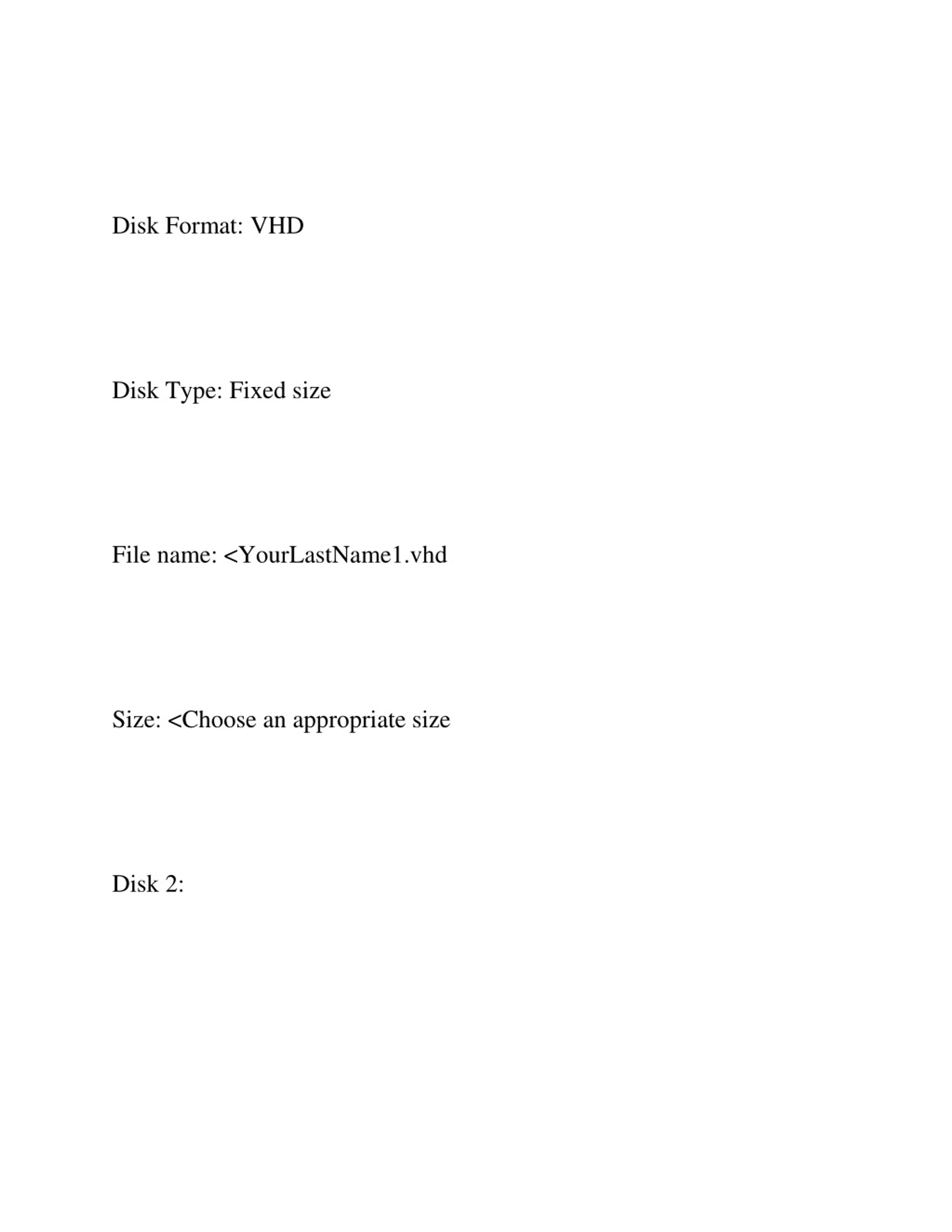 Disk Format: VHD

Disk Type: Fixed size

File name: <YourLastName1.vhd

Size: <Choose an appropriate size

Disk 2: